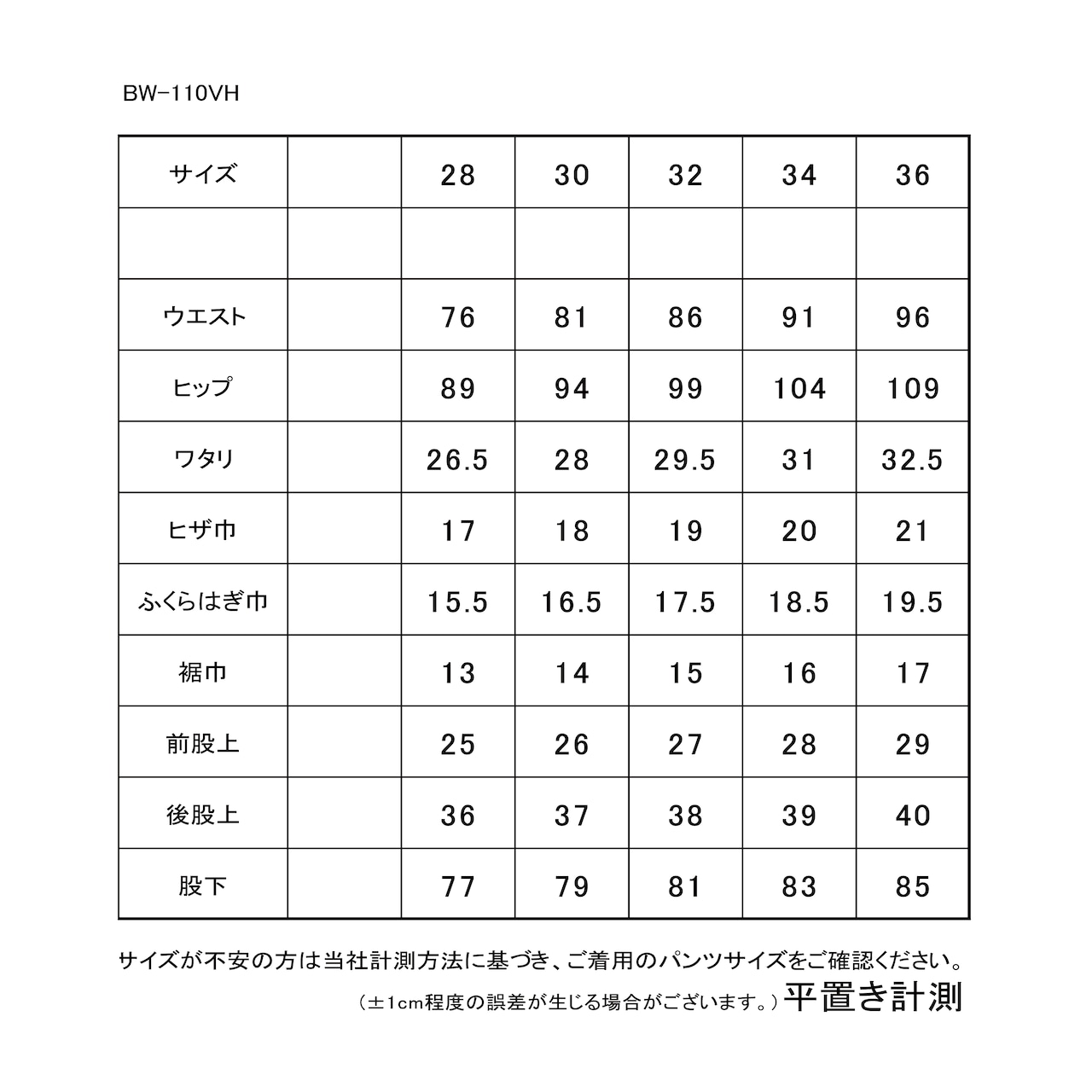 BW-110VH

| サイズ | | 28 | 30 | 32 | 34 | 36 |
|---|---|---|---|---|---|---|
| | | | | | | |
| ウエスト | | 76 | 81 | 86 | 91 | 96 |
| ヒップ | | 89 | 94 | 99 | 104 | 109 |
| ワタリ | | 26.5 | 28 | 29.5 | 31 | 32.5 |
| ヒザ巾 | | 17 | 18 | 19 | 20 | 21 |
| ふくらはぎ巾 | | 15.5 | 16.5 | 17.5 | 18.5 | 19.5 |
| 裾巾 | | 13 | 14 | 15 | 16 | 17 |
| 前股上 | | 25 | 26 | 27 | 28 | 29 |
| 後股上 | | 36 | 37 | 38 | 39 | 40 |
| 股下 | | 77 | 79 | 81 | 83 | 85 |

サイズが不安の方は当社計測方法に基づき、ご着用のパンツサイズをご確認ください。

（±1cm程度の誤差が生じる場合がございます。）平置き計測